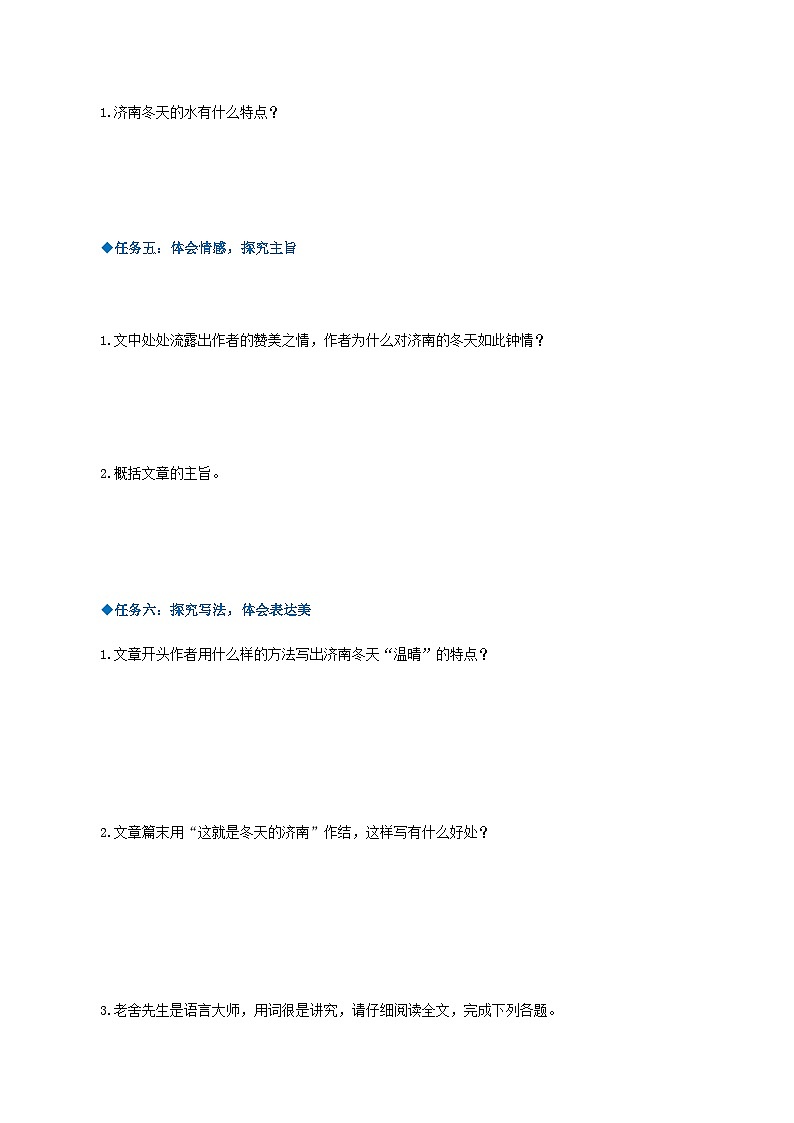 1.济南冬天的水有什么特点？

◆任务五：体会情感，探究主旨

1.文中处处流露出作者的赞美之情，作者为什么对济南的冬天如此钟情？

2.概括文章的主旨。

◆任务六：探究写法，体会表达美

1.文章开头作者用什么样的方法写出济南冬天“温晴”的特点？

2.文章篇末用“这就是冬天的济南”作结，这样写有什么好处？

3.老舍先生是语言大师，用词很是讲究，请仔细阅读全文，完成下列各题。